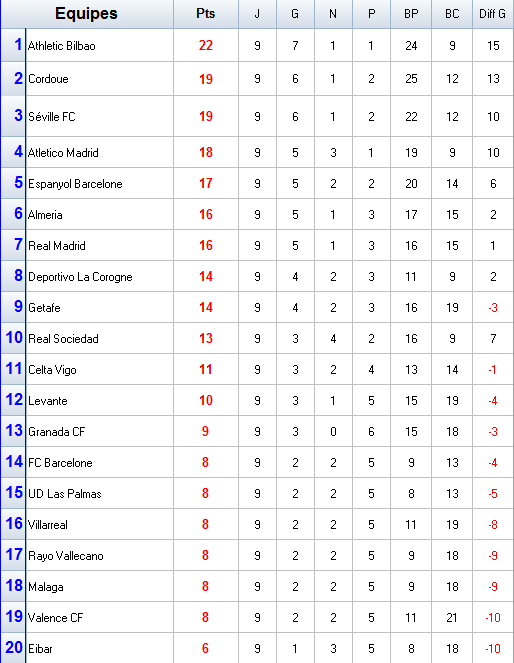 | | Equipes | Pts | J | G | N | P | BP | BC | Diff G |
|---|---|---|---|---|---|---|---|---|---|
| 1 | Athletic Bilbao | 22 | 9 | 7 | 1 | 1 | 24 | 9 | 15 |
| 2 | Cordoue | 19 | 9 | 6 | 1 | 2 | 25 | 12 | 13 |
| 3 | Séville FC | 19 | 9 | 6 | 1 | 2 | 22 | 12 | 10 |
| 4 | Atletico Madrid | 18 | 9 | 5 | 3 | 1 | 19 | 9 | 10 |
| 5 | Espanyol Barcelone | 17 | 9 | 5 | 2 | 2 | 20 | 14 | 6 |
| 6 | Almeria | 16 | 9 | 5 | 1 | 3 | 17 | 15 | 2 |
| 7 | Real Madrid | 16 | 9 | 5 | 1 | 3 | 16 | 15 | 1 |
| 8 | Deportivo La Corogne | 14 | 9 | 4 | 2 | 3 | 11 | 9 | 2 |
| 9 | Getafe | 14 | 9 | 4 | 2 | 3 | 16 | 19 | -3 |
| 10 | Real Sociedad | 13 | 9 | 3 | 4 | 2 | 16 | 9 | 7 |
| 11 | Celta Vigo | 11 | 9 | 3 | 2 | 4 | 13 | 14 | -1 |
| 12 | Levante | 10 | 9 | 3 | 1 | 5 | 15 | 19 | -4 |
| 13 | Granada CF | 9 | 9 | 3 | 0 | 6 | 15 | 18 | -3 |
| 14 | FC Barcelone | 8 | 9 | 2 | 2 | 5 | 9 | 13 | -4 |
| 15 | UD Las Palmas | 8 | 9 | 2 | 2 | 5 | 8 | 13 | -5 |
| 16 | Villarreal | 8 | 9 | 2 | 2 | 5 | 11 | 19 | -8 |
| 17 | Rayo Vallecano | 8 | 9 | 2 | 2 | 5 | 9 | 18 | -9 |
| 18 | Malaga | 8 | 9 | 2 | 2 | 5 | 9 | 18 | -9 |
| 19 | Valence CF | 8 | 9 | 2 | 2 | 5 | 11 | 21 | -10 |
| 20 | Eibar | 6 | 9 | 1 | 3 | 5 | 8 | 18 | -10 |